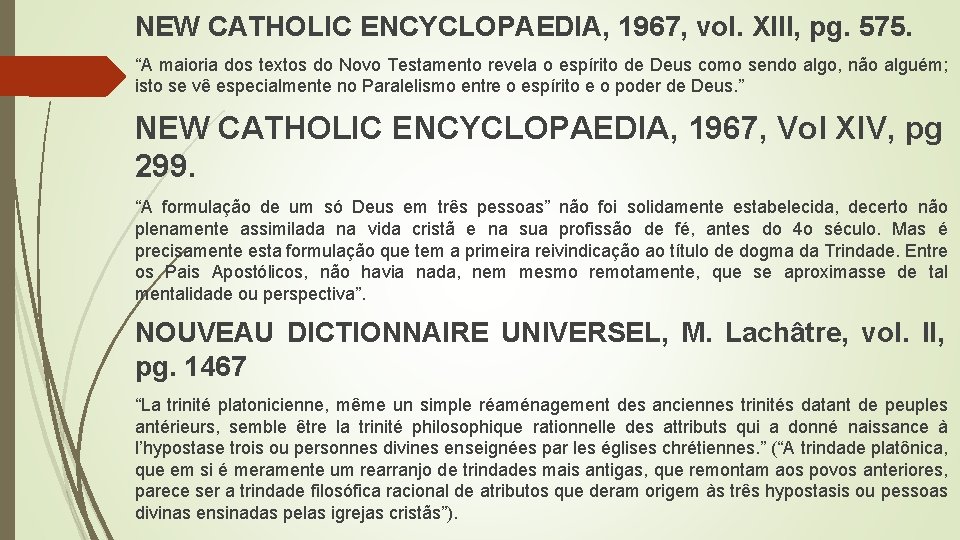 NEW CATHOLIC ENCYCLOPAEDIA, 1967, vol. XIII, pg. 575.

“A maioria dos textos do Novo Testamento revela o espírito de Deus como sendo algo, não alguém; isto se vê especialmente no Paralelismo entre o espírito e o poder de Deus.”

NEW CATHOLIC ENCYCLOPAEDIA, 1967, Vol XIV, pg 299.

“A formulação de um só Deus em três pessoas” não foi solidamente estabelecida, decerto não plenamente assimilada na vida cristã e na sua profissão de fé, antes do 4o século. Mas é precisamente esta formulação que tem a primeira reivindicação ao título de dogma da Trindade. Entre os Pais Apostólicos, não havia nada, nem mesmo remotamente, que se aproximasse de tal mentalidade ou perspectiva”.

NOUVEAU DICTIONNAIRE UNIVERSEL, M. Lachâtre, vol. II, pg. 1467

“La trinité platonicienne, même un simple réaménagement des anciennes trinités datant de peuples antérieurs, semble être la trinité philosophique rationnelle des attributs qui a donné naissance à l’hypostase trois ou personnes divines enseignées par les églises chrétiennes.” (“A trindade platônica, que em si é meramente um rearranjo de trindades mais antigas, que remontam aos povos anteriores, parece ser a trindade filosófica racional de atributos que deram origem às três hypostasis ou pessoas divinas ensinadas pelas igrejas cristãs”).